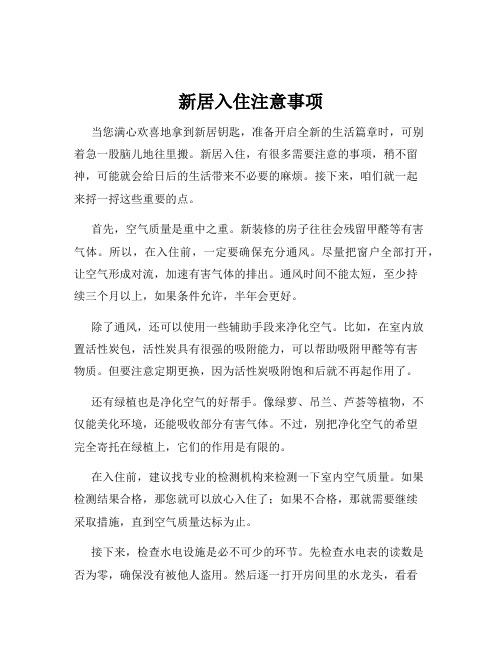 新居入住注意事项

当您满心欢喜地拿到新居钥匙，准备开启全新的生活篇章时，可别着急一股脑儿地往里搬。新居入住，有很多需要注意的事项，稍不留神，可能就会给日后的生活带来不必要的麻烦。接下来，咱们就一起来捋一捋这些重要的点。

首先，空气质量是重中之重。新装修的房子往往会残留甲醛等有害气体。所以，在入住前，一定要确保充分通风。尽量把窗户全部打开，让空气形成对流，加速有害气体的排出。通风时间不能太短，至少持续三个月以上，如果条件允许，半年会更好。

除了通风，还可以使用一些辅助手段来净化空气。比如，在室内放置活性炭包，活性炭具有很强的吸附能力，可以帮助吸附甲醛等有害物质。但要注意定期更换，因为活性炭吸附饱和后就不再起作用了。

还有绿植也是净化空气的好帮手。像绿萝、吊兰、芦荟等植物，不仅能美化环境，还能吸收部分有害气体。不过，别把净化空气的希望完全寄托在绿植上，它们的作用是有限的。

在入住前，建议找专业的检测机构来检测一下室内空气质量。如果检测结果合格，那您就可以放心入住了；如果不合格，那就需要继续采取措施，直到空气质量达标为止。

接下来，检查水电设施是必不可少的环节。先检查水电表的读数是否为零，确保没有被他人盗用。然后逐一打开房间里的水龙头，看看